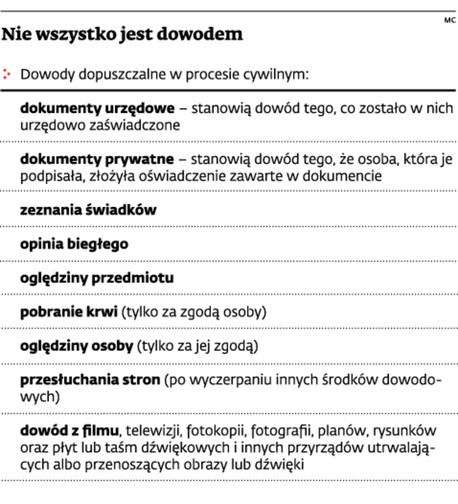 MC

Nie wszystko jest dowodem

Dowody dopuszczalne w procesie cywilnym:

dokumenty urzędowe – stanowią dowód tego, co zostało w nich urzędowo zaświadczone

dokumenty prywatne – stanowią dowód tego, że osoba, która je podpisała, złożyła oświadczenie zawarte w dokumencie

zeznania świadków

opinia biegłego

oględziny przedmiotu

pobranie krwi (tylko za zgodą osoby)

oględziny osoby (tylko za jej zgodą)

przesłuchania stron (po wyczerpaniu innych środków dowodowych)

dowód z filmu, telewizji, fotokopii, fotografii, planów, rysunków oraz płyt lub taśm dźwiękowych i innych przyrządów utrwalających albo przenoszących obrazy lub dźwięki